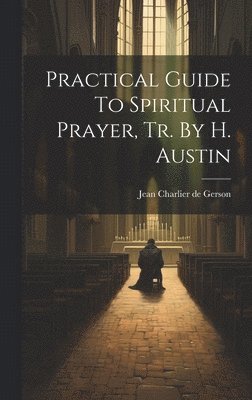 Practical Guide To Spiritual Prayer, Tr. By H. Austin

Jean Charlier de Gerson